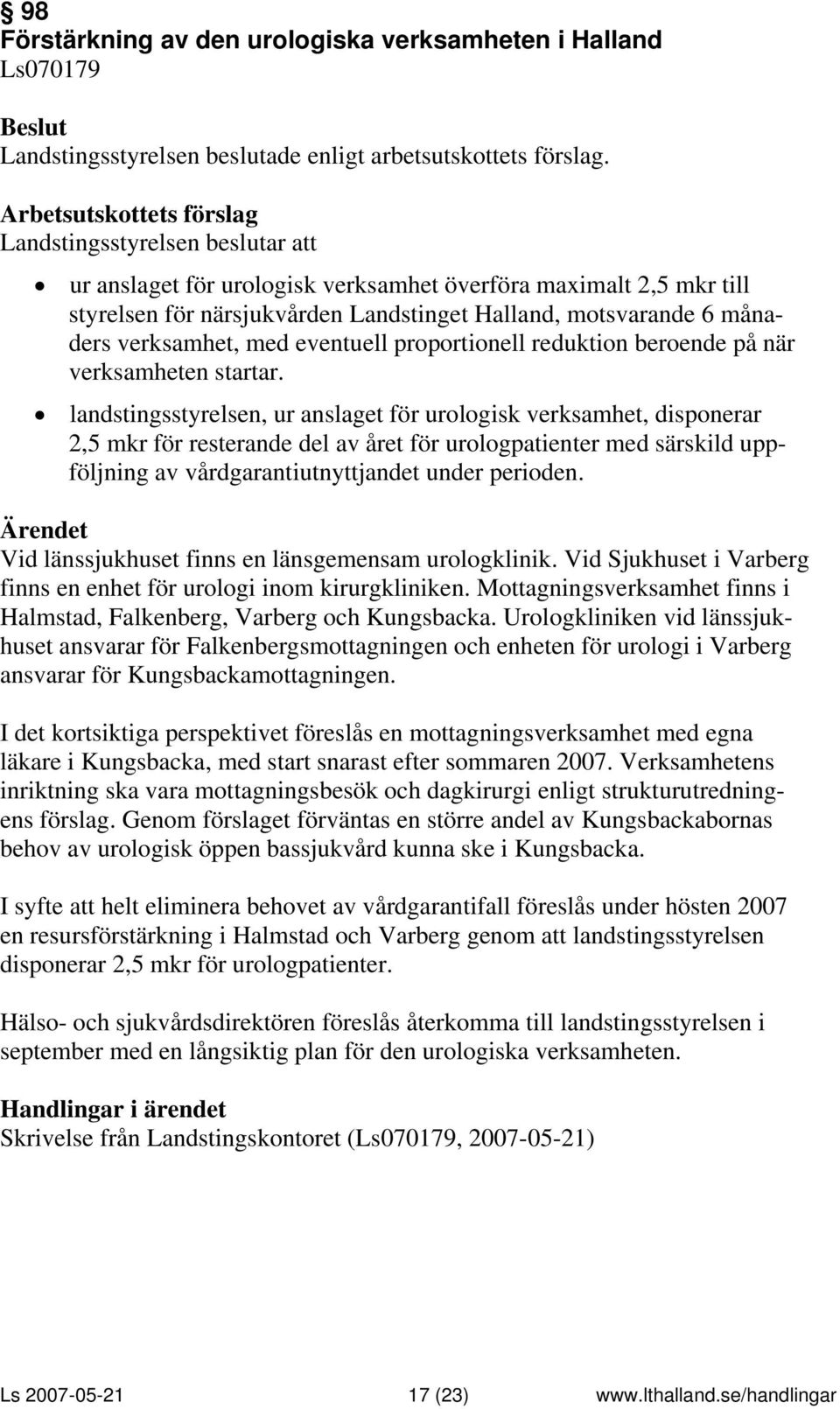 § 98
Förstärkning av den urologiska verksamheten i Halland
Ls070179

Beslut
Landstingsstyrelsen beslutade enligt arbetsutskottets förslag.

Arbetsutskottets förslag
Landstingsstyrelsen beslutar att

• ur anslaget för urologisk verksamhet överföra maximalt 2,5 mkr till styrelsen för närsjukvården Landstinget Halland, motsvarande 6 månaders verksamhet, med eventuell proportionell reduktion beroende på när verksamheten startar.
• landstingsstyrelsen, ur anslaget för urologisk verksamhet, disponerar 2,5 mkr för resterande del av året för urologpatienter med särskild uppföljning av vårdgarantiutnyttjandet under perioden.

Ärendet
Vid länssjukhuset finns en länsgemensam urologklinik. Vid Sjukhuset i Varberg finns en enhet för urologi inom kirurgkliniken. Mottagningsverksamhet finns i Halmstad, Falkenberg, Varberg och Kungsbacka. Urologkliniken vid länssjukhuset ansvarar för Falkenbergsmottagningen och enheten för urologi i Varberg ansvarar för Kungsbackamottagningen.

I det kortsiktiga perspektivet föreslås en mottagningsverksamhet med egna läkare i Kungsbacka, med start snarast efter sommaren 2007. Verksamhetens inriktning ska vara mottagningsbesök och dagkirurgi enligt strukturutredningens förslag. Genom förslaget förväntas en större andel av Kungsbackabornas behov av urologisk öppen bassjukvård kunna ske i Kungsbacka.

I syfte att helt eliminera behovet av vårdgarantifall föreslås under hösten 2007 en resursförstärkning i Halmstad och Varberg genom att landstingsstyrelsen disponerar 2,5 mkr för urologpatienter.

Hälso- och sjukvårdsdirektören föreslås återkomma till landstingsstyrelsen i september med en långsiktig plan för den urologiska verksamheten.

Handlingar i ärendet
Skrivelse från Landstingskontoret (Ls070179, 2007-05-21)

Ls 2007-05-21 17 (23) www.lthalland.se/handlingar